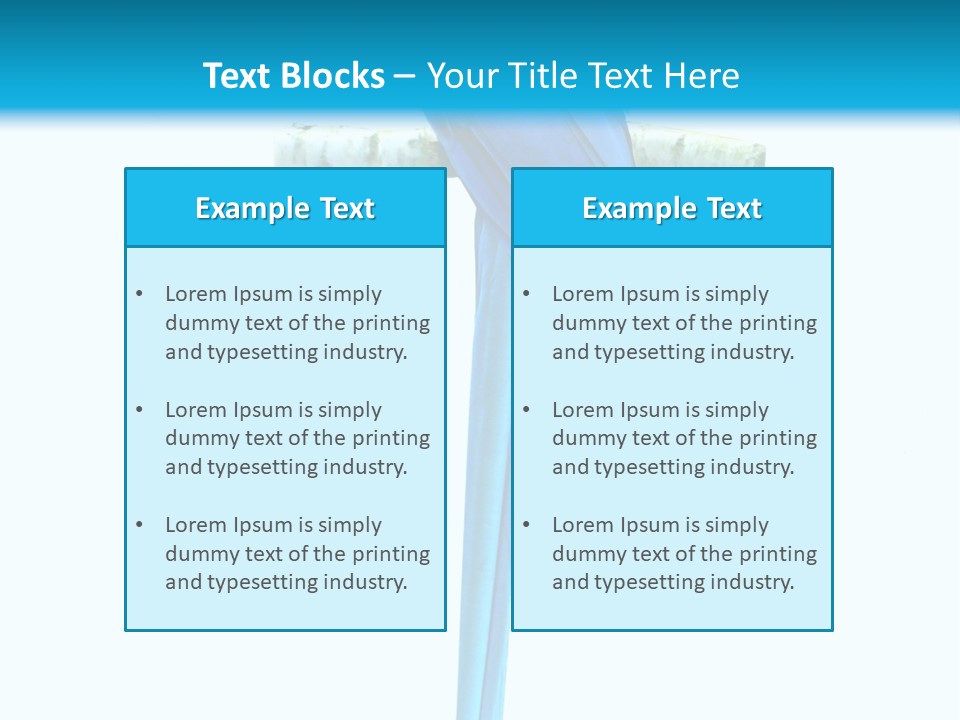 Text Blocks – Your Title Text Here

Example Text

• Lorem Ipsum is simply dummy text of the printing and typesetting industry.

• Lorem Ipsum is simply dummy text of the printing and typesetting industry.

• Lorem Ipsum is simply dummy text of the printing and typesetting industry.

Example Text

• Lorem Ipsum is simply dummy text of the printing and typesetting industry.

• Lorem Ipsum is simply dummy text of the printing and typesetting industry.

• Lorem Ipsum is simply dummy text of the printing and typesetting industry.